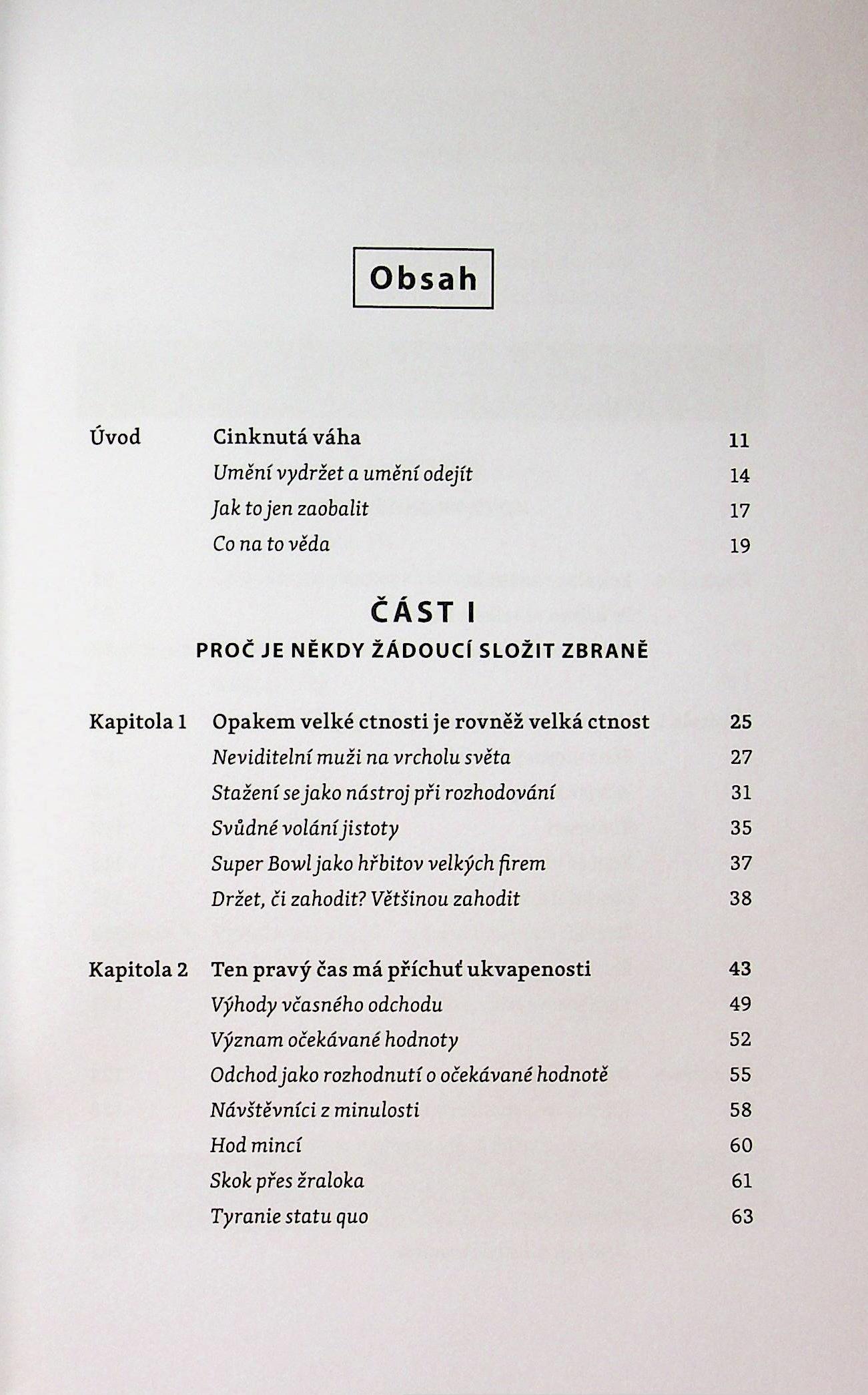 Obsah

Úvod Cinknutá váha 11
Umění vydržet a umění odejít 14
Jak to jen zaobalit 17
Co na to věda 19

ČÁST I
PROČ JE NĚKDY ŽÁDOUCÍ SLOŽIT ZBRANĚ

Kapitola 1 Opakem velké ctnosti je rovněž velká ctnost 25
Neviditelní muži na vrcholu světa 27
Stažení se jako nástroj při rozhodování 31
Svůdné volání jistoty 35
Super Bowl jako hřbitov velkých firem 37
Držet, či zahodit? Většinou zahodit 38

Kapitola 2 Ten pravý čas má příchuť ukvapenosti 43
Výhody včasného odchodu 49
Význam očekávané hodnoty 52
Odchod jako rozhodnutí o očekávané hodnotě 55
Návštěvníci z minulosti 58
Hod mincí 60
Skok přes žraloka 61
Tyranie statu quo 63